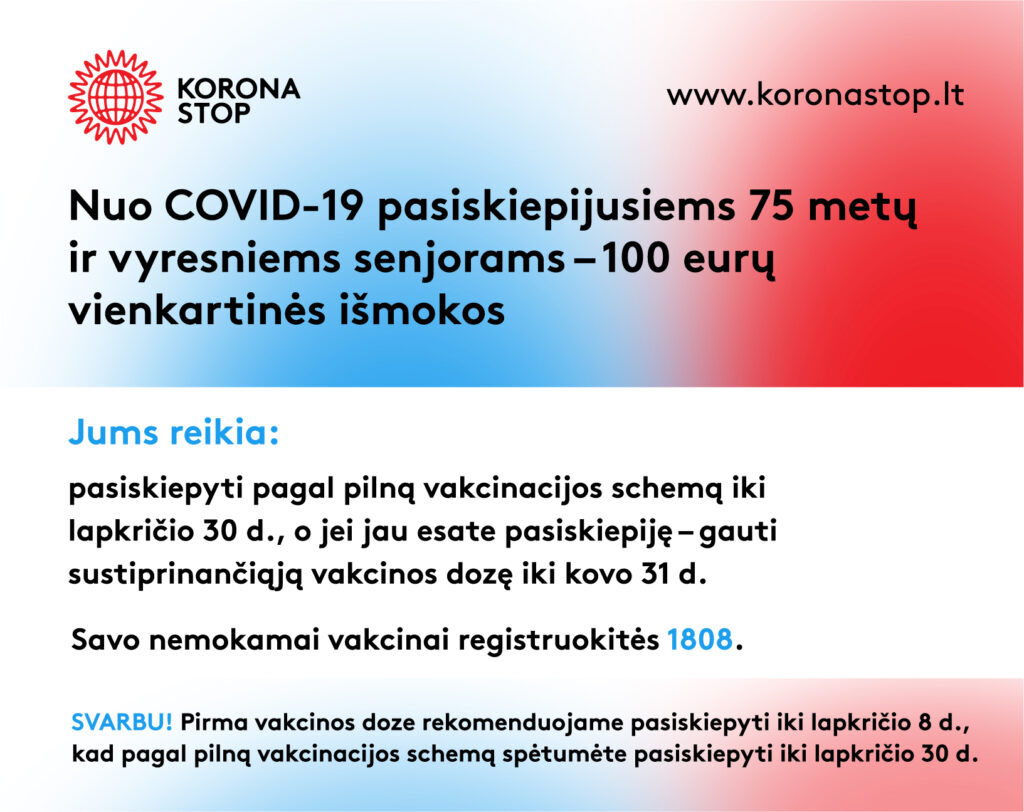 KORONA STOP

www.koronastop.lt

Nuo COVID-19 pasiskiepijusiems 75 metų ir vyresniems senjorams – 100 eurų vienkartinės išmokos

Jums reikia:

pasiskiepyti pagal pilną vakcinacijos schemą iki lapkričio 30 d., o jei jau esate pasiskiepiję – gauti sustiprinančiąją vakcinos dozę iki kovo 31 d.

Savo nemokamai vakcinai registruokitės 1808.

SVARBU! Pirma vakcinos doze rekomenduojame pasiskiepyti iki lapkričio 8 d., kad pagal pilną vakcinacijos schemą spėtumėte pasiskiepyti iki lapkričio 30 d.